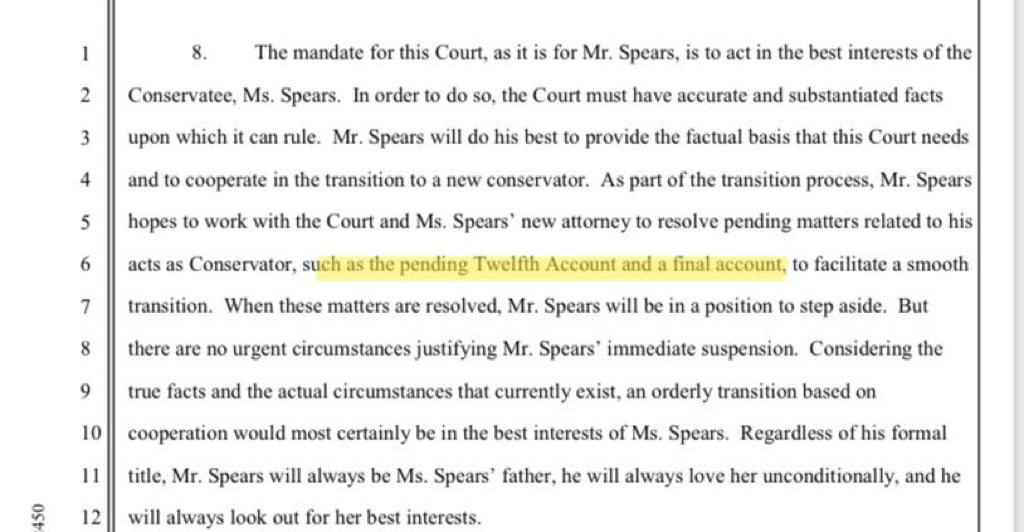 1 8. The mandate for this Court, as it is for Mr. Spears, is to act in the best interests of the
2 Conservatee, Ms. Spears. In order to do so, the Court must have accurate and substantiated facts
3 upon which it can rule. Mr. Spears will do his best to provide the factual basis that this Court needs
4 and to cooperate in the transition to a new conservator. As part of the transition process, Mr. Spears
5 hopes to work with the Court and Ms. Spears' new attorney to resolve pending matters related to his
6 acts as Conservator, such as the pending Twelfth Account and a final account, to facilitate a smooth
7 transition. When these matters are resolved, Mr. Spears will be in a position to step aside. But
8 there are no urgent circumstances justifying Mr. Spears' immediate suspension. Considering the
9 true facts and the actual circumstances that currently exist, an orderly transition based on
10 cooperation would most certainly be in the best interests of Ms. Spears. Regardless of his formal
11 title, Mr. Spears will always be Ms. Spears' father, he will always love her unconditionally, and he
12 will always look out for her best interests.

450